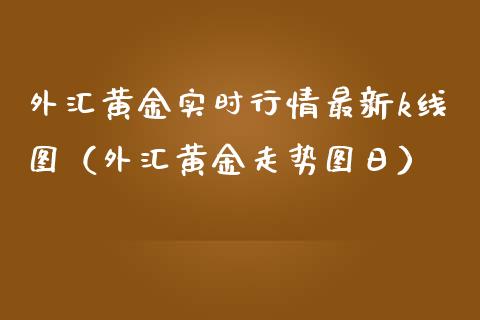 外汇黄金实时行情最新k线图（外汇黄金走势图日）